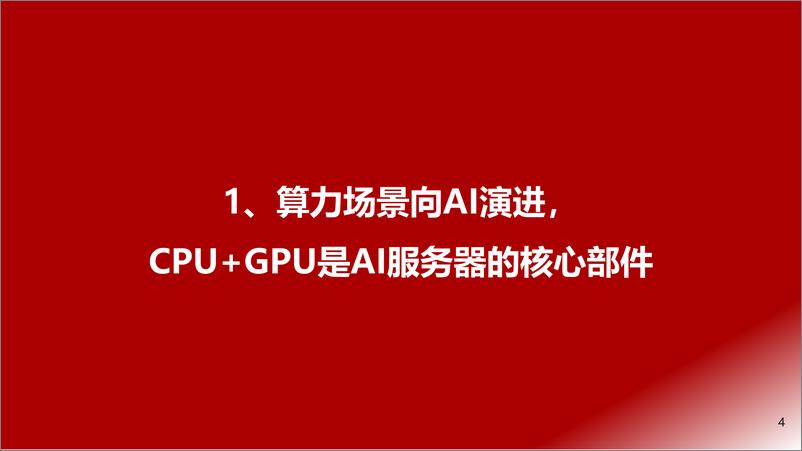 1、算力场景向AI演进，
CPU+GPU是AI服务器的核心部件

4